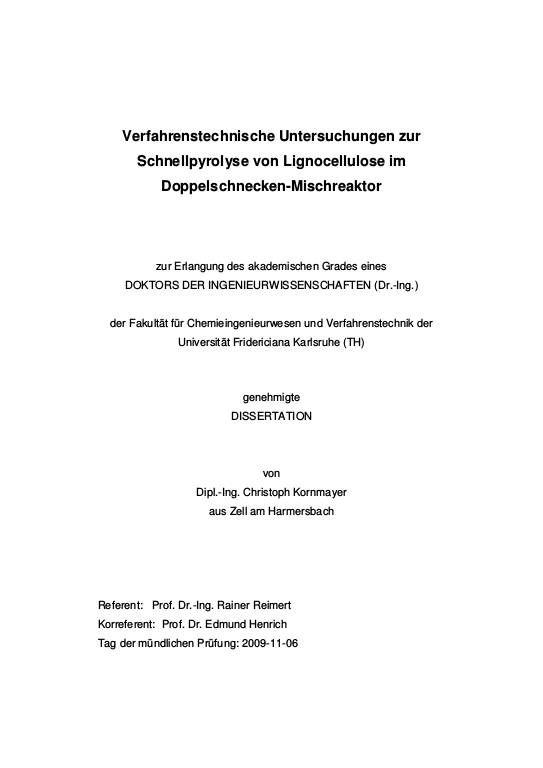 Verfahrenstechnische Untersuchungen zur Schnellpyrolyse von Lignocellulose im Doppelschnecken-Mischreaktor

zur Erlangung des akademischen Grades eines
DOKTORS DER INGENIEURWISSENSCHAFTEN (Dr.-Ing.)

der Fakultät für Chemieingenieurwesen und Verfahrenstechnik der Universität Fridericiana Karlsruhe (TH)

genehmigte
DISSERTATION

von
Dipl.-Ing. Christoph Kornmayer
aus Zell am Harmersbach

Referent: Prof. Dr.-Ing. Rainer Reimert
Korreferent: Prof. Dr. Edmund Henrich
Tag der mündlichen Prüfung: 2009-11-06